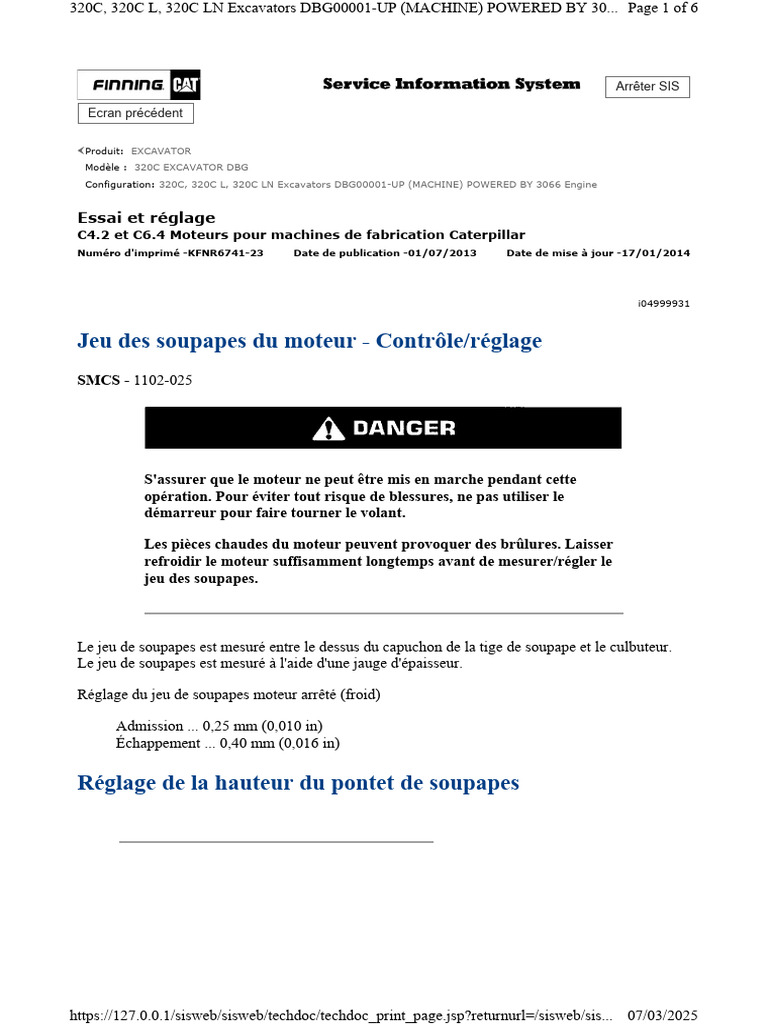 320C, 320C L, 320C LN Excavators DBG00001-UP (MACHINE) POWERED BY 30... Page 1 of 6

FINNING CAT

Service Information System

Arrêter SIS

Ecran précédent

Produit: EXCAVATOR
Modèle : 320C EXCAVATOR DBG
Configuration: 320C, 320C L, 320C LN Excavators DBG00001-UP (MACHINE) POWERED BY 3066 Engine

Essai et réglage
C4.2 et C6.4 Moteurs pour machines de fabrication Caterpillar
Numéro d'imprimé -KFNR6741-23 Date de publication -01/07/2013 Date de mise à jour -17/01/2014

i04999931

Jeu des soupapes du moteur - Contrôle/réglage

SMCS - 1102-025

DANGER

S'assurer que le moteur ne peut être mis en marche pendant cette opération. Pour éviter tout risque de blessures, ne pas utiliser le démarreur pour faire tourner le volant.

Les pièces chaudes du moteur peuvent provoquer des brûlures. Laisser refroidir le moteur suffisamment longtemps avant de mesurer/régler le jeu des soupapes.

Le jeu de soupapes est mesuré entre le dessus du capuchon de la tige de soupape et le culbuteur. Le jeu de soupapes est mesuré à l'aide d'une jauge d'épaisseur.

Réglage du jeu de soupapes moteur arrêté (froid)

Admission ... 0,25 mm (0,010 in)
Échappement ... 0,40 mm (0,016 in)

Réglage de la hauteur du pontet de soupapes

https://127.0.0.1/sisweb/sisweb/techdoc/techdoc_print_page.jsp?returnurl=/sisweb/sis... 07/03/2025